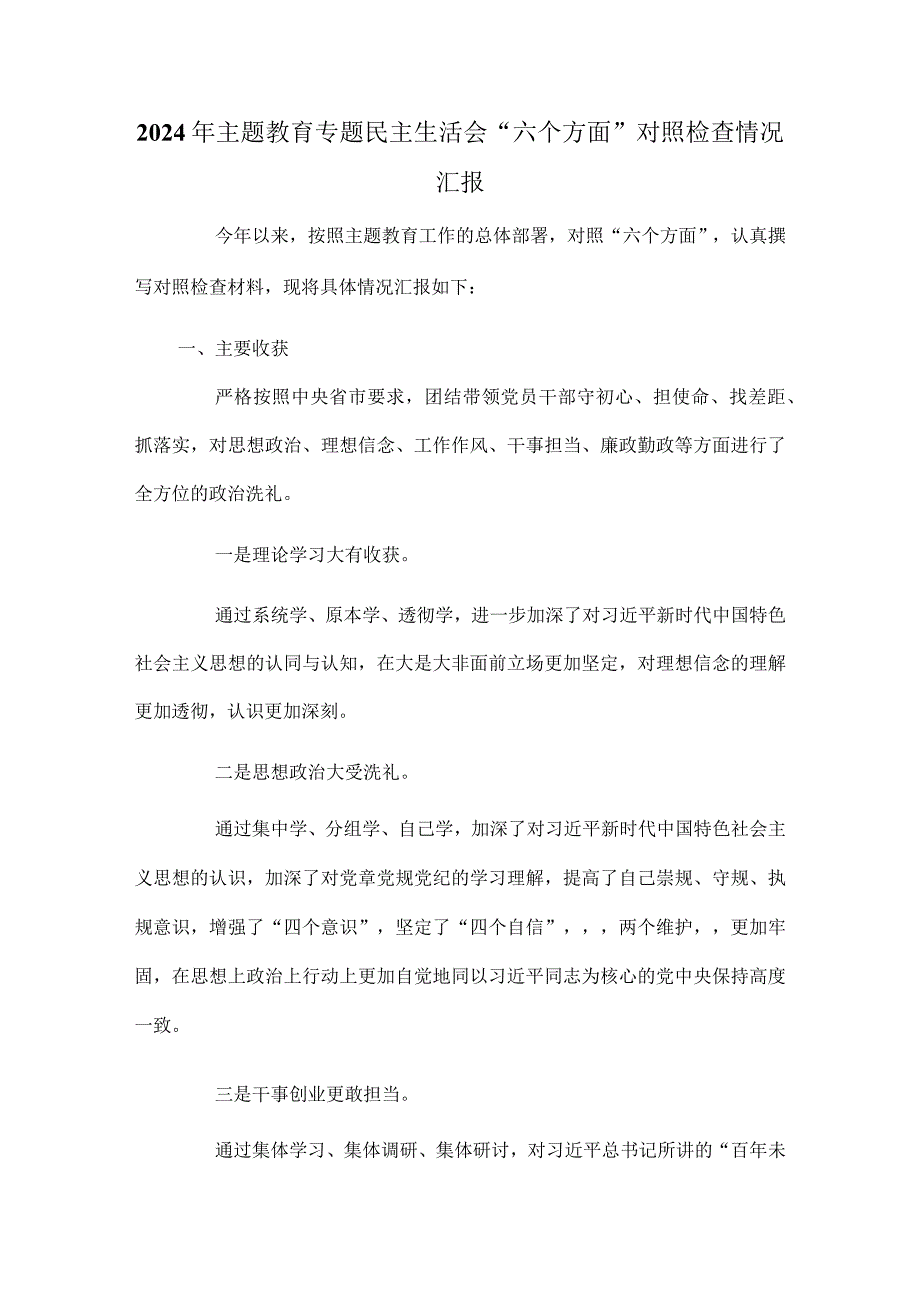 2024年主题教育专题民主生活会“六个方面”对照检查情况汇报

今年以来，按照主题教育工作的总体部署，对照“六个方面”，认真撰写对照检查材料，现将具体情况汇报如下：

一、主要收获

严格按照中央省市要求，团结带领党员干部守初心、担使命、找差距、抓落实，对思想政治、理想信念、工作作风、干事担当、廉政勤政等方面进行了全方位的政治洗礼。

一是理论学习大有收获。

通过系统学、原本学、透彻学，进一步加深了对习近平新时代中国特色社会主义思想的认同与认知，在大是大非面前立场更加坚定，对理想信念的理解更加透彻，认识更加深刻。

二是思想政治大受洗礼。

通过集中学、分组学、自己学，加深了对习近平新时代中国特色社会主义思想的认识，加深了对党章党规党纪的学习理解，提高了自己崇规、守规、执规意识，增强了“四个意识”，坚定了“四个自信”，，，两个维护，，更加牢固，在思想上政治上行动上更加自觉地同以习近平同志为核心的党中央保持高度一致。

三是干事创业更敢担当。

通过集体学习、集体调研、集体研讨，对习近平总书记所讲的“百年未